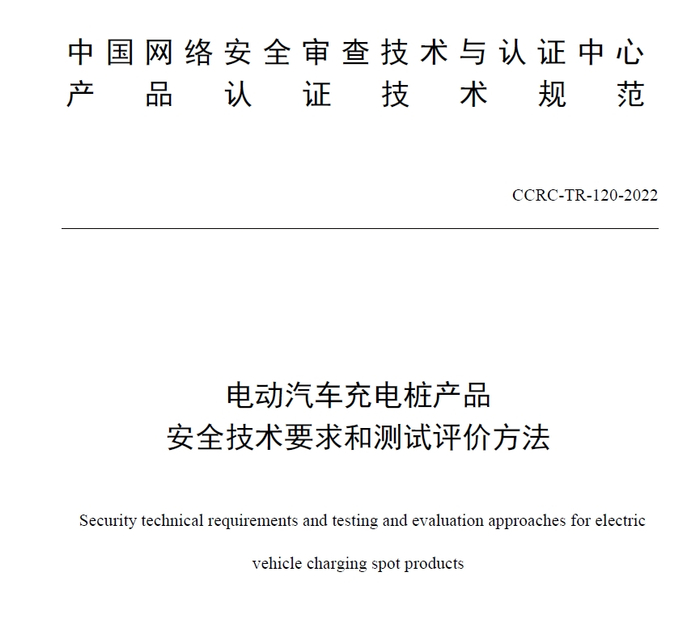 中国网络安全审查技术与认证中心
产品认证技术规范

CCRC-TR-120-2022

电动汽车充电桩产品
安全技术要求和测试评价方法

Security technical requirements and testing and evaluation approaches for electric vehicle charging spot products